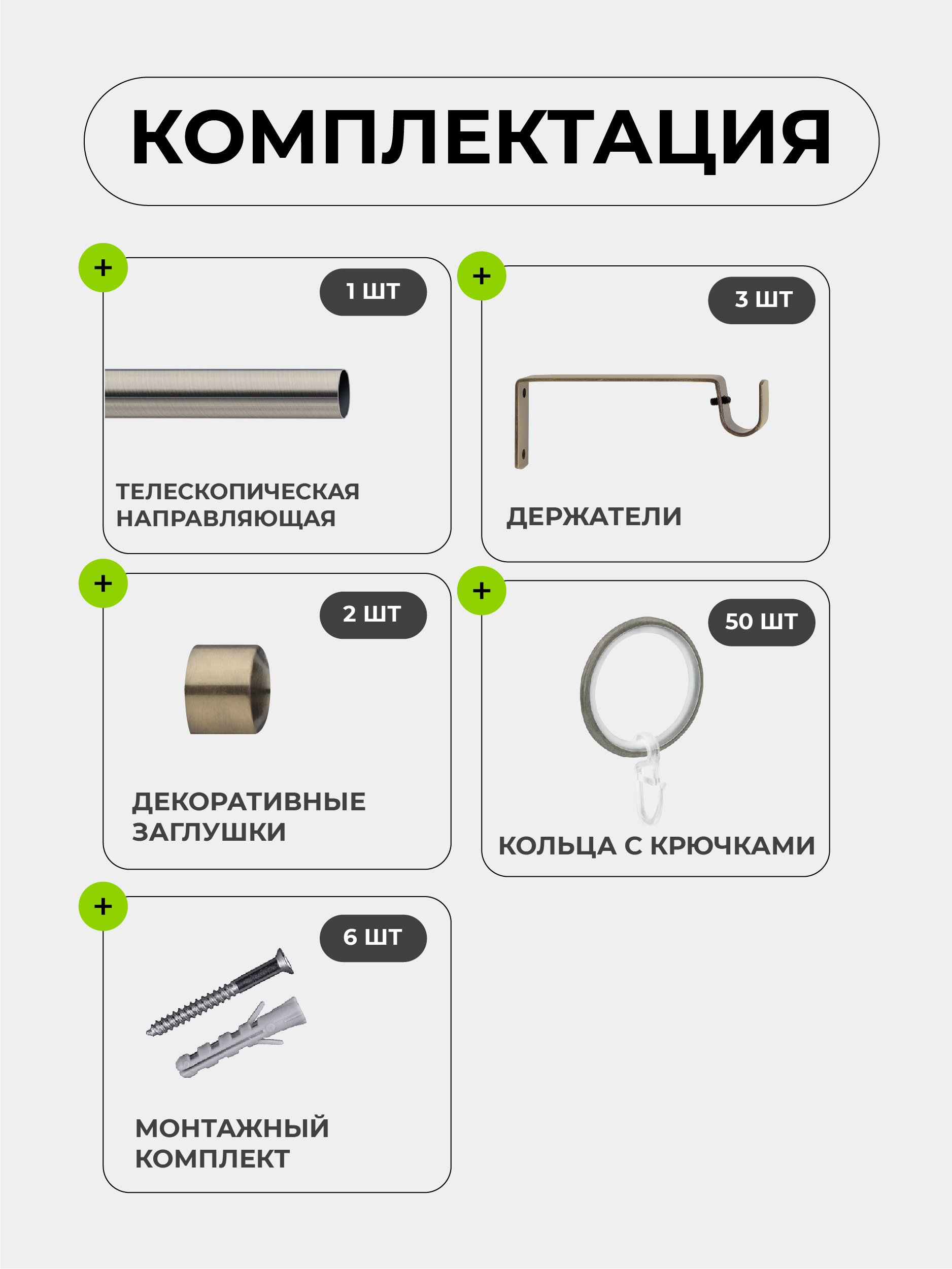 КОМПЛЕКТАЦИЯ

+
1 ШТ
ТЕЛЕСКОПИЧЕСКАЯ НАПРАВЛЯЮЩАЯ

+
3 ШТ
ДЕРЖАТЕЛИ

+
2 ШТ
ДЕКОРАТИВНЫЕ ЗАГЛУШКИ

+
50 ШТ
КОЛЬЦА С КРЮЧКАМИ

+
6 ШТ
МОНТАЖНЫЙ КОМПЛЕКТ